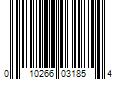 0 10266 03185 4